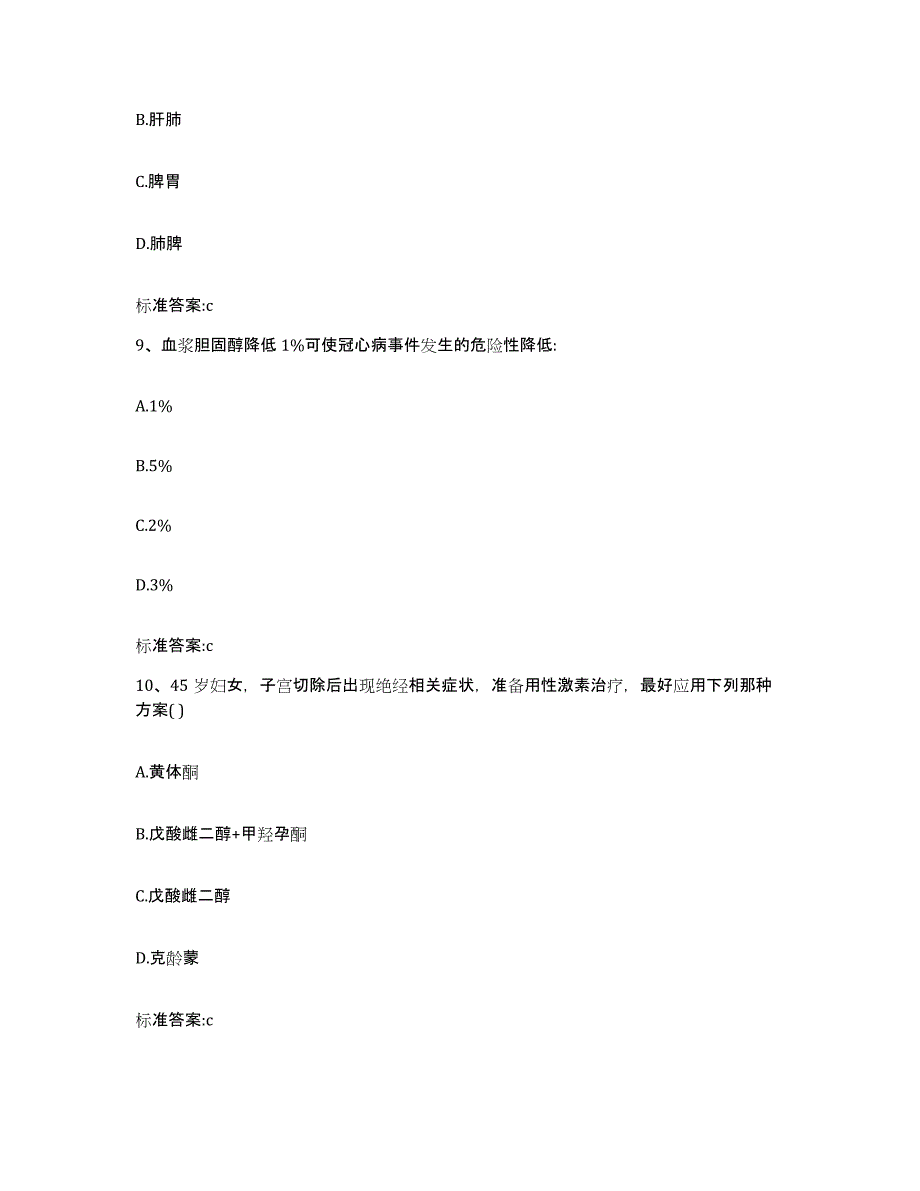 B.肝肺

C.脾胃

D.肺脾

标准答案:c

9、血浆胆固醇降低 1%可使冠心病事件发生的危险性降低:

A.1%

B.5%

C.2%

D.3%

标准答案:c

10、45 岁妇女，子宫切除后出现绝经相关症状，准备用性激素治疗，最好应用下列那种方案( )

A.黄体酮

B.戊酸雌二醇+甲羟孕酮

C.戊酸雌二醇

D.克龄蒙

标准答案:c